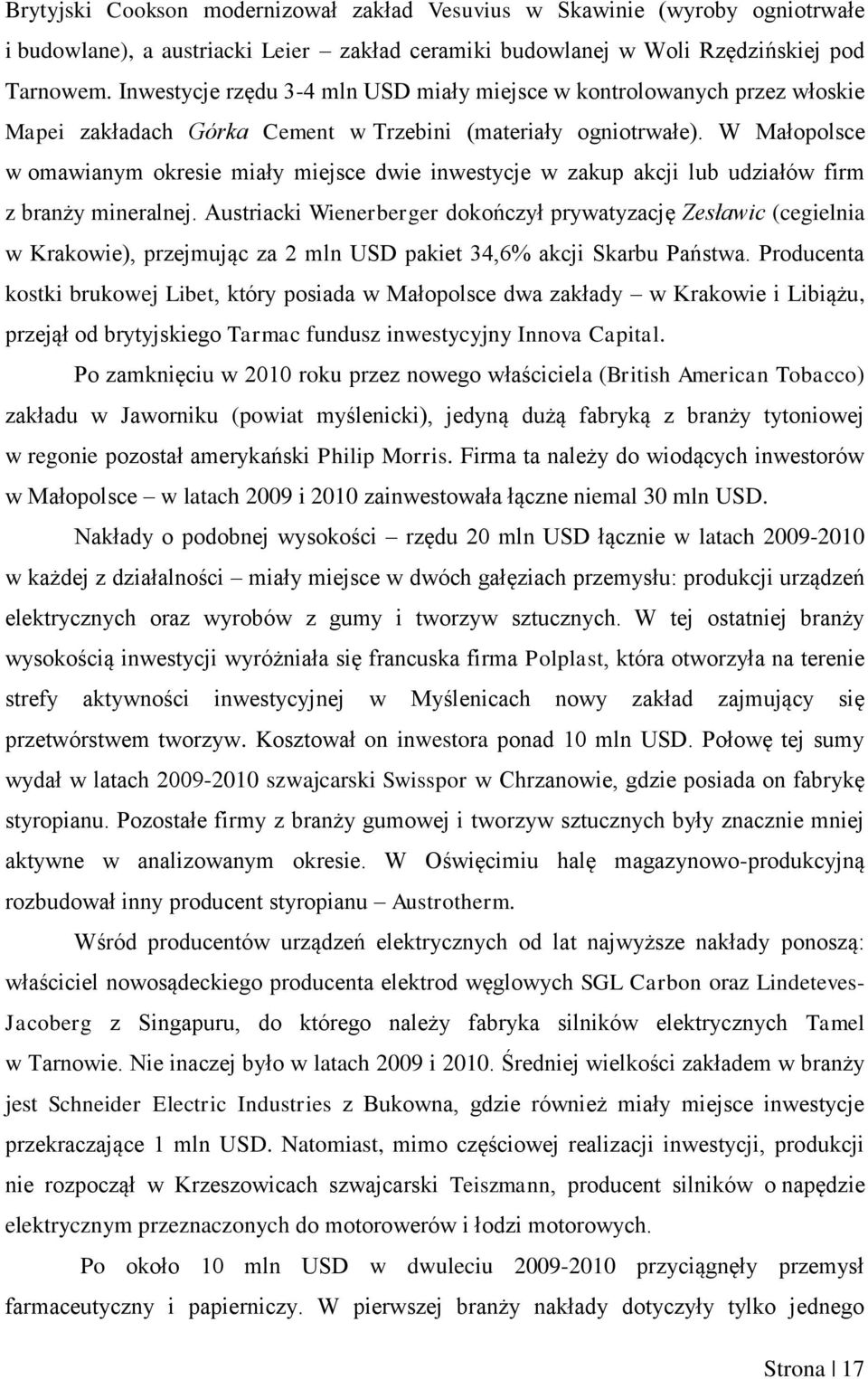 Brytyjski Cookson modernizował zakład Vesuvius w Skawinie (wyroby ogniotrwałe i budowlane), a austriacki Leier – zakład ceramiki budowlanej w Woli Rzędzińskiej pod Tarnowem. Inwestycje rzędu 3-4 mln USD miały miejsce w kontrolowanych przez włoskie Mapei zakładach Górka Cement w Trzebini (materiały ogniotrwałe). W Małopolsce w omawianym okresie miały miejsce dwie inwestycje w zakup akcji lub udziałów firm z branży mineralnej. Austriacki Wienerberger dokończył prywatyzację Zesławic (cegielnia w Krakowie), przejmując za 2 mln USD pakiet 34,6% akcji Skarbu Państwa. Producenta kostki brukowej Libet, który posiada w Małopolsce dwa zakłady – w Krakowie i Libiążu, przejął od brytyjskiego Tarmac fundusz inwestycyjny Innova Capital.

Po zamknięciu w 2010 roku przez nowego właściciela (British American Tobacco) zakładu w Jaworniku (powiat myślenicki), jedyną dużą fabryką z branży tytoniowej w regonie pozostał amerykański Philip Morris. Firma ta należy do wiodących inwestorów w Małopolsce – w latach 2009 i 2010 zainwestowała łączne niemal 30 mln USD.

Nakłady o podobnej wysokości – rzędu 20 mln USD łącznie w latach 2009-2010 w każdej z działalności – miały miejsce w dwóch gałęziach przemysłu: produkcji urządzeń elektrycznych oraz wyrobów z gumy i tworzyw sztucznych. W tej ostatniej branży wysokością inwestycji wyróżniała się francuska firma Polplast, która otworzyła na terenie strefy aktywności inwestycyjnej w Myślenicach nowy zakład zajmujący się przetwórstwem tworzyw. Kosztował on inwestora ponad 10 mln USD. Połowę tej sumy wydał w latach 2009-2010 szwajcarski Swisspor w Chrzanowie, gdzie posiada on fabrykę styropianu. Pozostałe firmy z branży gumowej i tworzyw sztucznych były znacznie mniej aktywne w analizowanym okresie. W Oświęcimiu halę magazynowo-produkcyjną rozbudował inny producent styropianu – Austrotherm.

Wśród producentów urządzeń elektrycznych od lat najwyższe nakłady ponoszą: właściciel nowosądeckiego producenta elektrod węglowych SGL Carbon oraz Lindeteves-Jacoberg z Singapuru, do którego należy fabryka silników elektrycznych Tamel w Tarnowie. Nie inaczej było w latach 2009 i 2010. Średniej wielkości zakładem w branży jest Schneider Electric Industries z Bukowna, gdzie również miały miejsce inwestycje przekraczające 1 mln USD. Natomiast, mimo częściowej realizacji inwestycji, produkcji nie rozpoczął w Krzeszowicach szwajcarski Teiszmann, producent silników o napędzie elektrycznym przeznaczonych do motorowerów i łodzi motorowych.

Po około 10 mln USD w dwuleciu 2009-2010 przyciągnęły przemysł farmaceutyczny i papierniczy. W pierwszej branży nakłady dotyczyły tylko jednego

Strona | 17